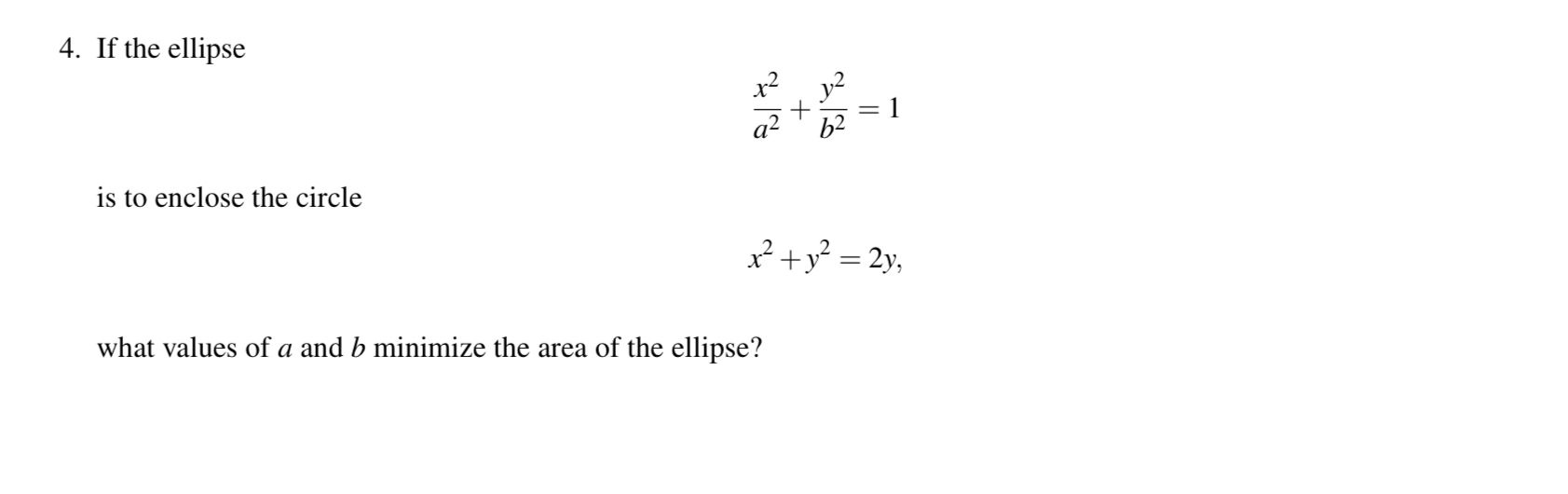 4. If the ellipse

$$\frac{x^2}{a^2} + \frac{y^2}{b^2} = 1$$

is to enclose the circle

$$x^2 + y^2 = 2y,$$

what values of $a$ and $b$ minimize the area of the ellipse?